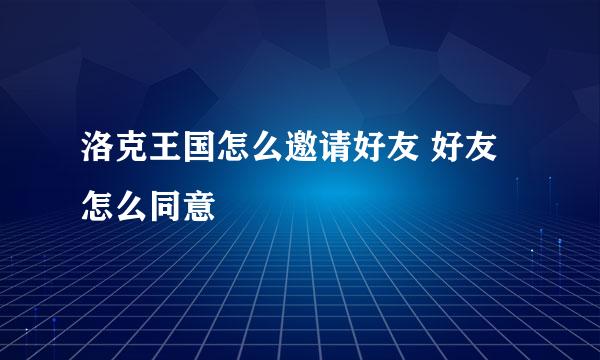 洛克王国怎么邀请好友 好友怎么同意